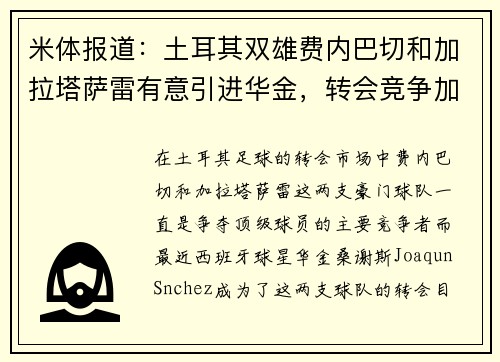 米体报道：土耳其双雄费内巴切和加拉塔萨雷有意引进华金，转会竞争加

在土耳其足球的转会市场中费内巴切和加拉塔萨雷这两支豪门球队一直是争夺顶级球员的主要竞争者而最近西班牙球星华金桑谢斯Joaqun Snchez成为了这两支球队的转会目